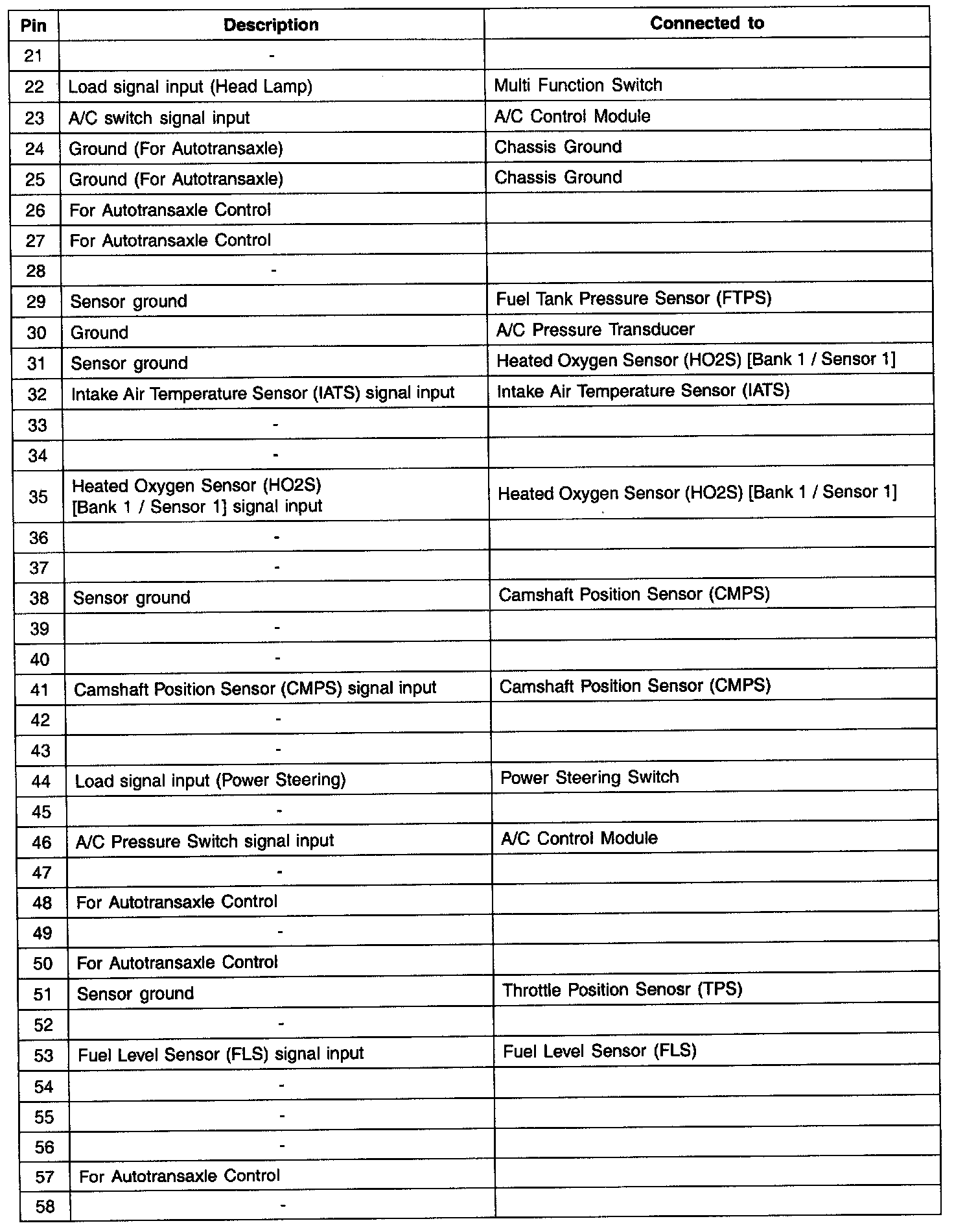 | Pin | Description | Connected to |
|---|---|---|
| 21 | - | |
| 22 | Load signal input (Head Lamp) | Multi Function Switch |
| 23 | A/C switch signal input | A/C Control Module |
| 24 | Ground (For Autotransaxle) | Chassis Ground |
| 25 | Ground (For Autotransaxle) | Chassis Ground |
| 26 | For Autotransaxle Control | |
| 27 | For Autotransaxle Control | |
| 28 | - | |
| 29 | Sensor ground | Fuel Tank Pressure Sensor (FTPS) |
| 30 | Ground | A/C Pressure Transducer |
| 31 | Sensor ground | Heated Oxygen Sensor (HO2S) [Bank 1 / Sensor 1] |
| 32 | Intake Air Temperature Sensor (IATS) signal input | Intake Air Temperature Sensor (IATS) |
| 33 | - | |
| 34 | - | |
| 35 | Heated Oxygen Sensor (HO2S) [Bank 1 / Sensor 1] signal input | Heated Oxygen Sensor (HO2S) [Bank 1 / Sensor 1] |
| 36 | - | |
| 37 | - | |
| 38 | Sensor ground | Camshaft Position Sensor (CMPS) |
| 39 | - | |
| 40 | - | |
| 41 | Camshaft Position Sensor (CMPS) signal input | Camshaft Position Sensor (CMPS) |
| 42 | - | |
| 43 | - | |
| 44 | Load signal input (Power Steering) | Power Steering Switch |
| 45 | - | |
| 46 | A/C Pressure Switch signal input | A/C Control Module |
| 47 | - | |
| 48 | For Autotransaxle Control | |
| 49 | - | |
| 50 | For Autotransaxle Control | |
| 51 | Sensor ground | Throttle Position Senosr (TPS) |
| 52 | - | |
| 53 | Fuel Level Sensor (FLS) signal input | Fuel Level Sensor (FLS) |
| 54 | - | |
| 55 | - | |
| 56 | - | |
| 57 | For Autotransaxle Control | |
| 58 | - | |